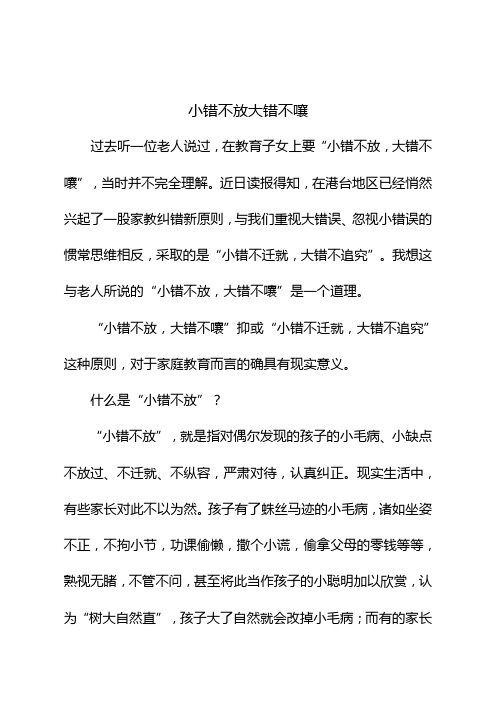 小错不放大错不嚷

过去听一位老人说过，在教育子女上要“小错不放，大错不嚷”，当时并不完全理解。近日读报得知，在港台地区已经悄然兴起了一股家教纠错新原则，与我们重视大错误、忽视小错误的惯常思维相反，采取的是“小错不迁就，大错不追究”。我想这与老人所说的“小错不放，大错不嚷”是一个道理。

“小错不放，大错不嚷”抑或“小错不迁就，大错不追究”这种原则，对于家庭教育而言的确具有现实意义。

什么是“小错不放”？

“小错不放”，就是指对偶尔发现的孩子的小毛病、小缺点不放过、不迁就、不纵容，严肃对待，认真纠正。现实生活中，有些家长对此不以为然。孩子有了蛛丝马迹的小毛病，诸如坐姿不正，不拘小节，功课偷懒，撒个小谎，偷拿父母的零钱等等，熟视无睹，不管不问，甚至将此当作孩子的小聪明加以欣赏，认为“树大自然直”，孩子大了自然就会改掉小毛病；而有的家长